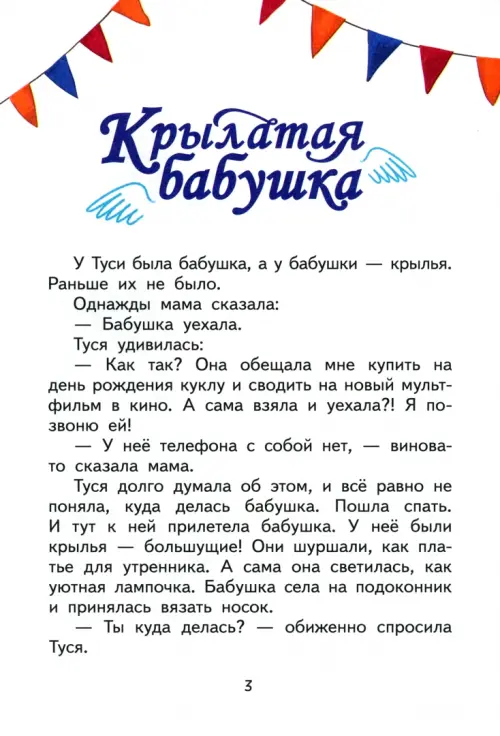 Крылатая бабушка

У Туси была бабушка, а у бабушки — крылья. Раньше их не было.

Однажды мама сказала:

— Бабушка уехала.

Туся удивилась:

— Как так? Она обещала мне купить на день рождения куклу и сводить на новый мультфильм в кино. А сама взяла и уехала?! Я позвоню ей!

— У неё телефона с собой нет, — виновато сказала мама.

Туся долго думала об этом, и всё равно не поняла, куда делась бабушка. Пошла спать. И тут к ней прилетела бабушка. У неё были крылья — большущие! Они шуршали, как платье для утренника. А сама она светилась, как уютная лампочка. Бабушка села на подоконник и принялась вязать носок.

— Ты куда делась? — обиженно спросила Туся.

3